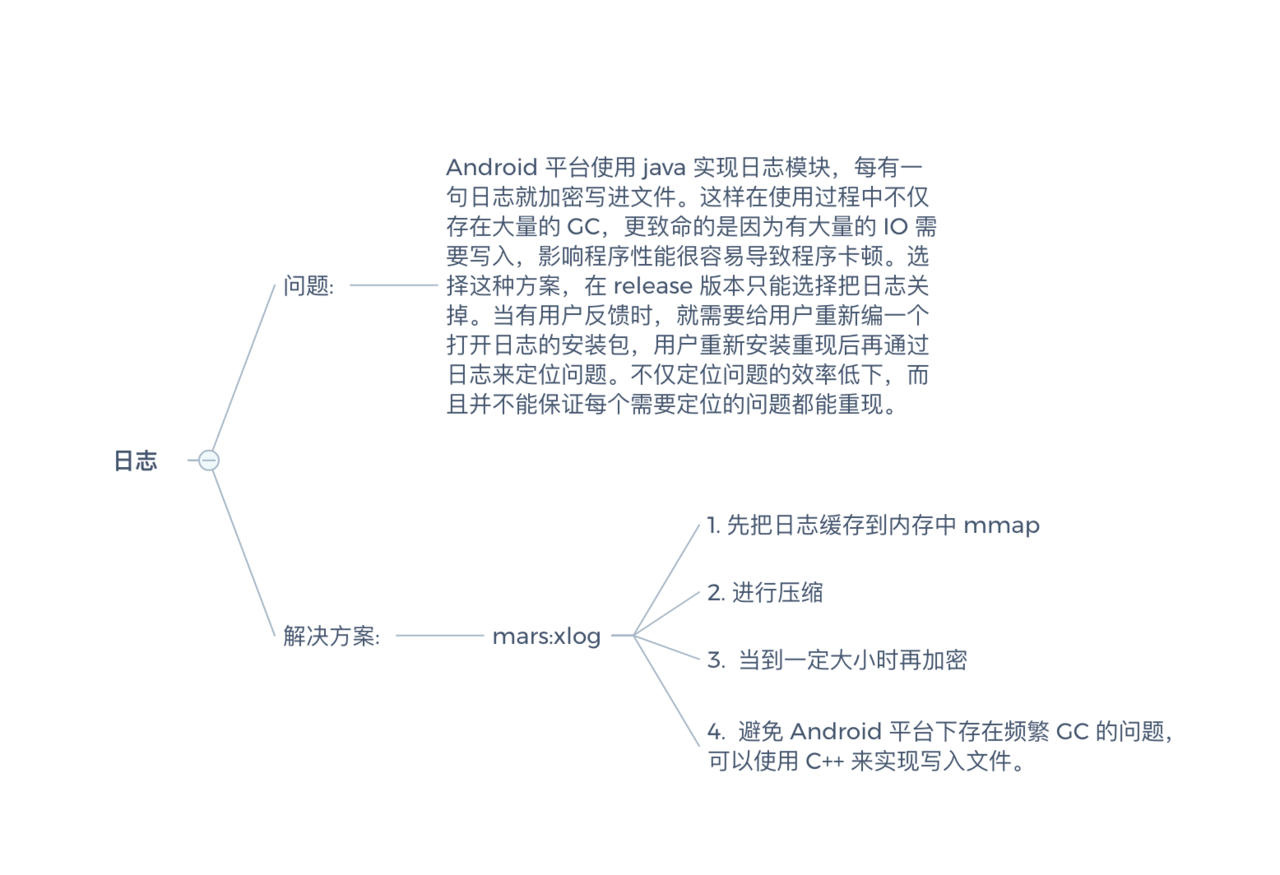 日志

问题:

Android 平台使用 java 实现日志模块，每有一句日志就加密写进文件。这样在使用过程中不仅存在大量的 GC，更致命的是因为有大量的 IO 需要写入，影响程序性能很容易导致程序卡顿。选择这种方案，在 release 版本只能选择把日志关掉。当有用户反馈时，就需要给用户重新编一个打开日志的安装包，用户重新安装重现后再通过日志来定位问题。不仅定位问题的效率低下，而且并不能保证每个需要定位的问题都能重现。

解决方案:

mars:xlog

1. 先把日志缓存到内存中 mmap

2. 进行压缩

3. 当到一定大小时再加密

4. 避免 Android 平台下存在频繁 GC 的问题，可以使用 C++ 来实现写入文件。